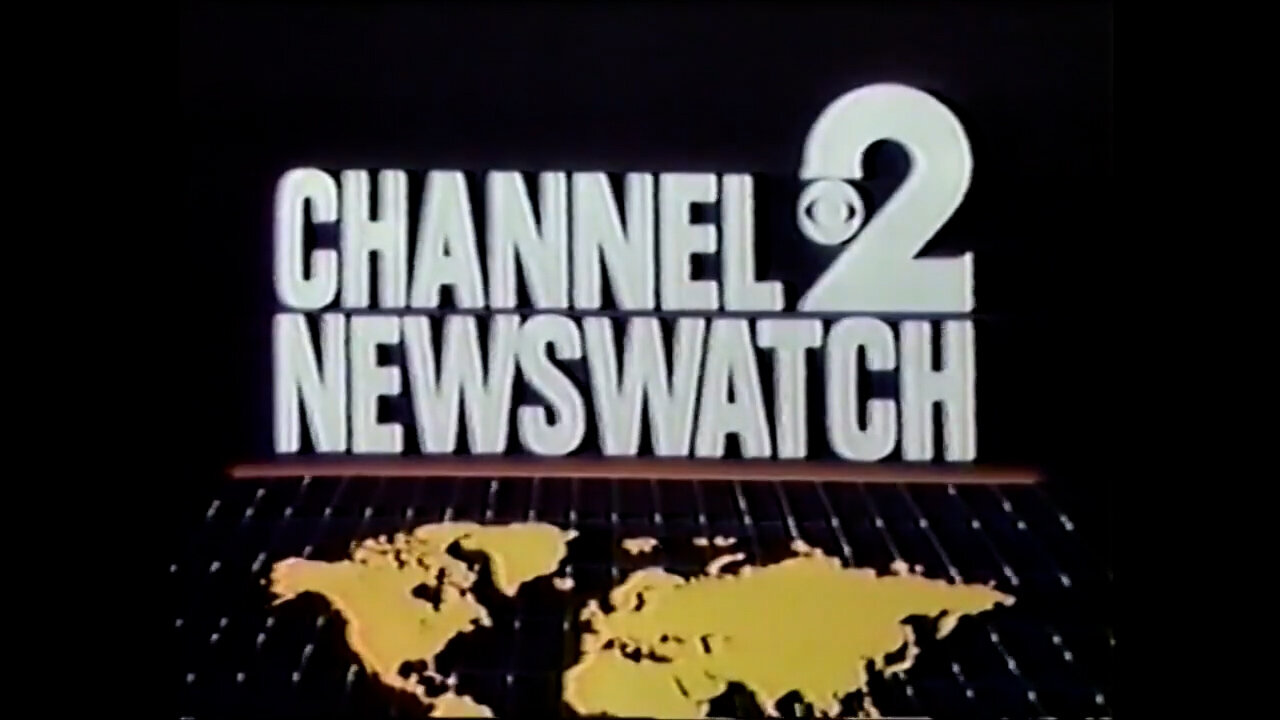 CHANNEL 2
NEWSWATCH